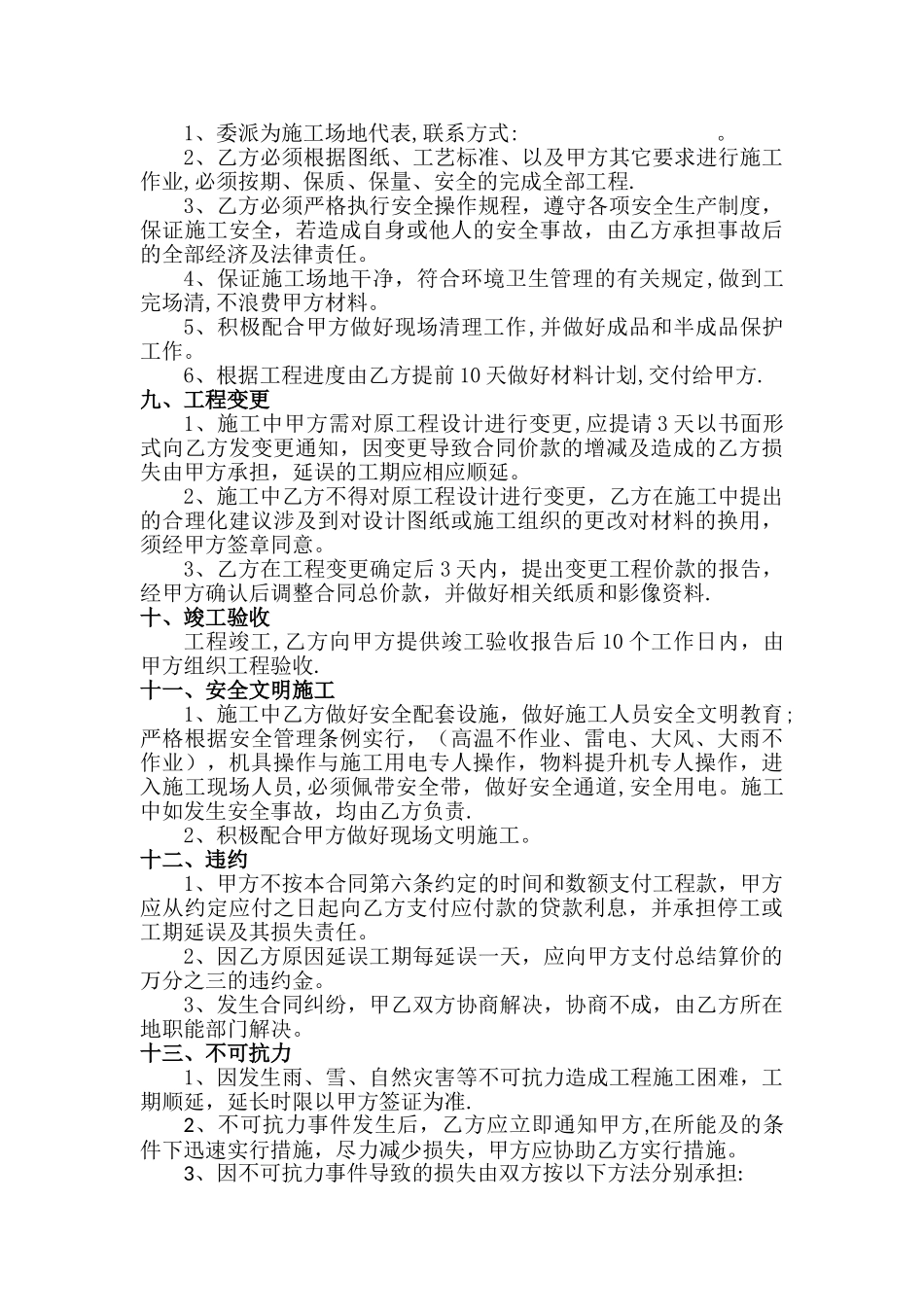 1、委派为施工场地代表,联系方式：　　　　　　。

2、乙方必须根据图纸、工艺标准、以及甲方其它要求进行施工作业,必须按期、保质、保量、安全的完成全部工程.

3、乙方必须严格执行安全操作规程，遵守各项安全生产制度，保证施工安全，若造成自身或他人的安全事故，由乙方承担事故后的全部经济及法律责任。

4、保证施工场地干净，符合环境卫生管理的有关规定,做到工完场清,不浪费甲方材料。

5、积极配合甲方做好现场清理工作,并做好成品和半成品保护工作。

6、根据工程进度由乙方提前10天做好材料计划,交付给甲方.

九、工程变更

1、施工中甲方需对原工程设计进行变更,应提请3天以书面形式向乙方发变更通知，因变更导致合同价款的增减及造成的乙方损失由甲方承担，延误的工期应相应顺延。

2、施工中乙方不得对原工程设计进行变更，乙方在施工中提出的合理化建议涉及到对设计图纸或施工组织的更改对材料的换用，须经甲方签章同意。

3、乙方在工程变更确定后3天内，提出变更工程价款的报告，经甲方确认后调整合同总价款，并做好相关纸质和影像资料.

十、竣工验收

工程竣工,乙方向甲方提供竣工验收报告后10个工作日内，由甲方组织工程验收.

十一、安全文明施工

1、施工中乙方做好安全配套设施，做好施工人员安全文明教育;严格根据安全管理条例实行，（高温不作业、雷电、大风、大雨不作业），机具操作与施工用电专人操作，物料提升机专人操作，进入施工现场人员,必须佩带安全带，做好安全通道,安全用电。施工中如发生安全事故，均由乙方负责.

2、积极配合甲方做好现场文明施工。

十二、违约

1、甲方不按本合同第六条约定的时间和数额支付工程款，甲方应从约定应付之日起向乙方支付应付款的贷款利息，并承担停工或工期延误及其损失责任。

2、因乙方原因延误工期每延误一天，应向甲方支付总结算价的万分之三的违约金。

3、发生合同纠纷，甲乙双方协商解决，协商不成，由乙方所在地职能部门解决。

十三、不可抗力

1、因发生雨、雪、自然灾害等不可抗力造成工程施工困难，工期顺延，延长时限以甲方签证为准.

2、不可抗力事件发生后，乙方应立即通知甲方,在所能及的条件下迅速实行措施，尽力减少损失，甲方应协助乙方实行措施。

3、因不可抗力事件导致的损失由双方按以下方法分别承担: